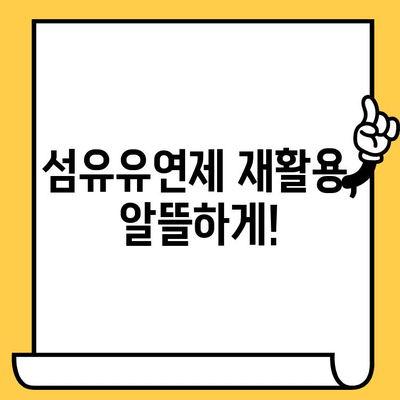 섬유유연제 재활용, 알뜰하게!